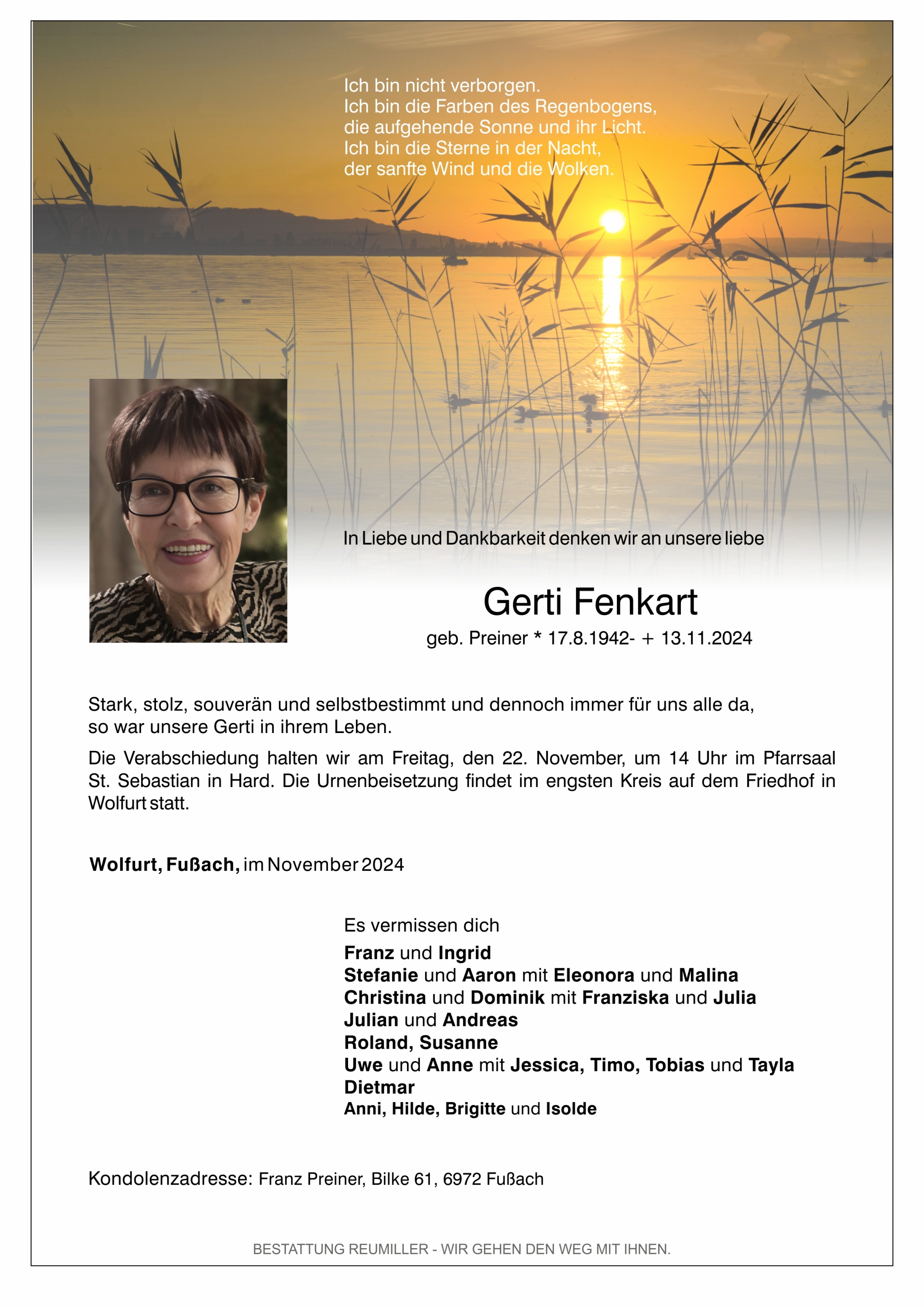 Ich bin nicht verborgen.
Ich bin die Farben des Regenbogens,
die aufgehende Sonne und ihr Licht.
Ich bin die Sterne in der Nacht,
der sanfte Wind und die Wolken.

In Liebe und Dankbarkeit denken wir an unsere liebe

Gerti Fenkart

geb. Preiner * 17.8.1942- + 13.11.2024

Stark, stolz, souverän und selbstbestimmt und dennoch immer für uns alle da, so war unsere Gerti in ihrem Leben.

Die Verabschiedung halten wir am Freitag, den 22. November, um 14 Uhr im Pfarrsaal St. Sebastian in Hard. Die Urnenbeisetzung findet im engsten Kreis auf dem Friedhof in Wolfurt statt.

Wolfurt, Fußach, im November 2024

Es vermissen dich
Franz und Ingrid
Stefanie und Aaron mit Eleonora und Malina
Christina und Dominik mit Franziska und Julia
Julian und Andreas
Roland, Susanne
Uwe und Anne mit Jessica, Timo, Tobias und Tayla
Dietmar
Anni, Hilde, Brigitte und Isolde

Kondolenzadresse: Franz Preiner, Bilke 61, 6972 Fußach

BESTATTUNG REUMILLER - WIR GEHEN DEN WEG MIT IHNEN.